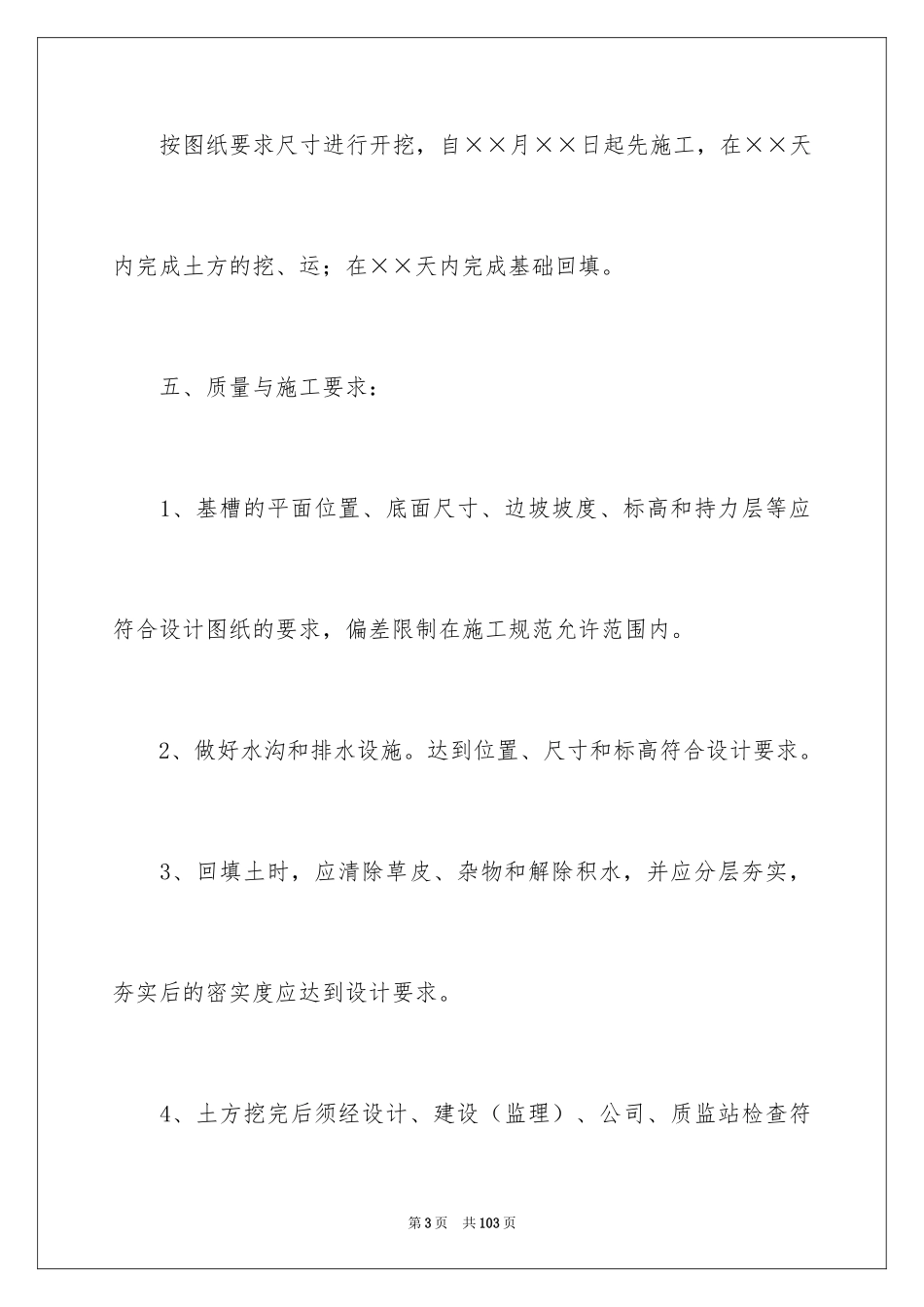 按图纸要求尺寸进行开挖，自××月××日起先施工，在××天内完成土方的挖、运；在××天内完成基础回填。

五、质量与施工要求：

1、基槽的平面位置、底面尺寸、边坡坡度、标高和持力层等应符合设计图纸的要求，偏差限制在施工规范允许范围内。

2、做好水沟和排水设施。达到位置、尺寸和标高符合设计要求。

3、回填土时，应清除草皮、杂物和解除积水，并应分层夯实，夯实后的密实度应达到设计要求。

4、土方挖完后须经设计、建设（监理）、公司、质监站检查符

第3页 共103页